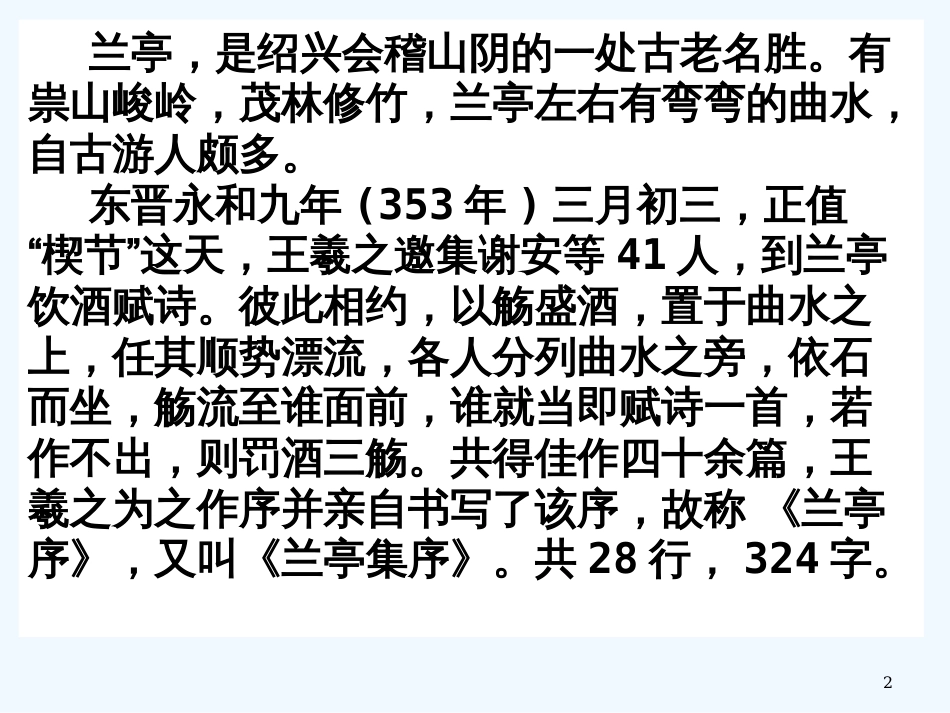 兰亭，是绍兴会稽山阴的一处古老名胜。有崇山峻岭，茂林修竹，兰亭左右有弯弯的曲水，自古游人颇多。

东晋永和九年（353 年）三月初三，正值“楔节”这天，王羲之邀集谢安等 41 人，到兰亭饮酒赋诗。彼此相约，以觞盛酒，置于曲水之上，任其顺势漂流，各人分列曲水之旁，依石而坐，觞流至谁面前，谁就当即赋诗一首，若作不出，则罚酒三觞。共得佳作四十余篇，王羲之为之作序并亲自书写了该序，故称 《兰亭序》 ，又叫《兰亭集序》。共 28 行， 324 字。

2